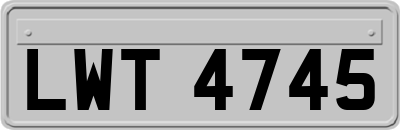 LWT 4745